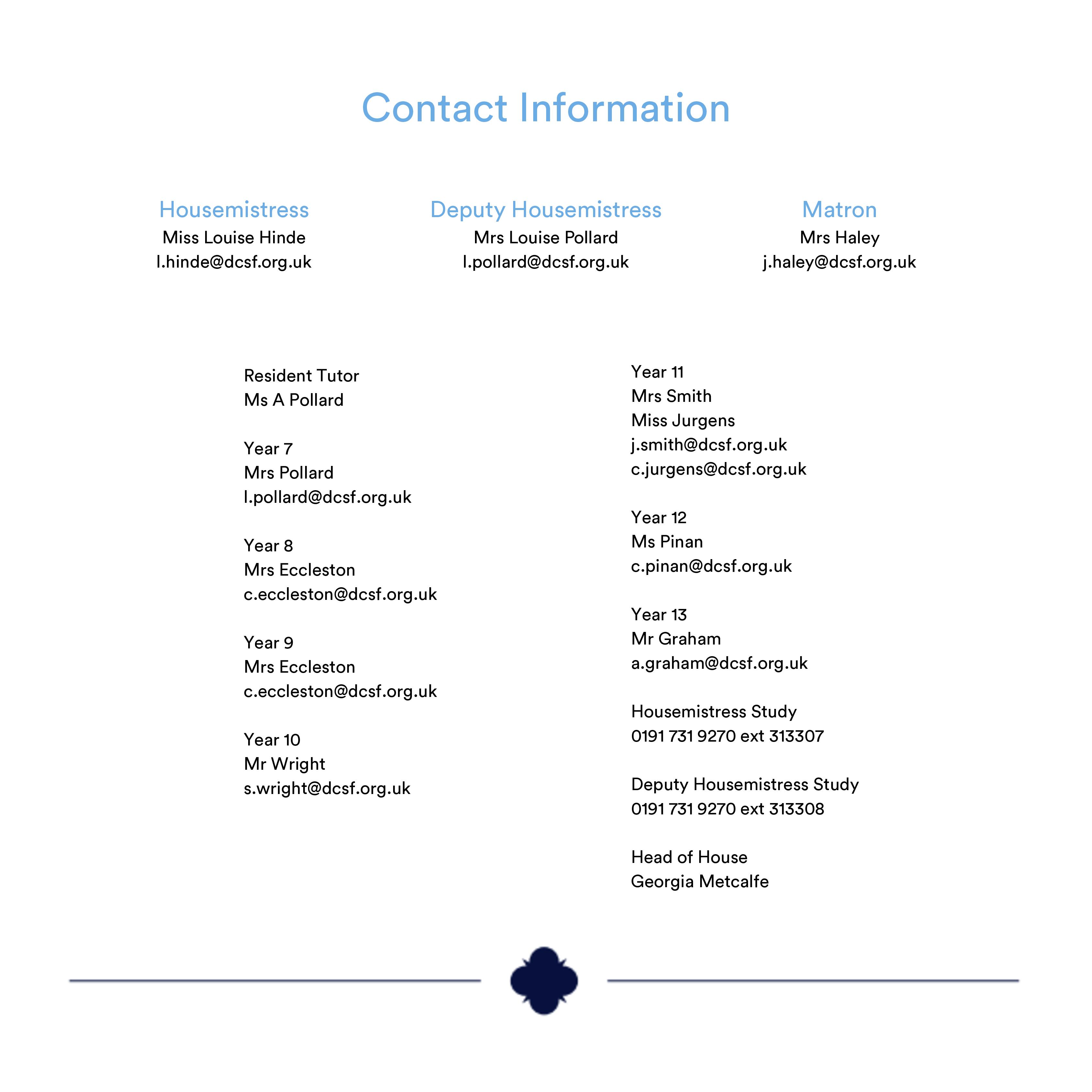 Contact Information

Housemistress
Miss Louise Hinde
l.hinde@dcsf.org.uk

Deputy Housemistress
Mrs Louise Pollard
l.pollard@dcsf.org.uk

Matron
Mrs Haley
j.haley@dcsf.org.uk

Resident Tutor
Ms A Pollard

Year 7
Mrs Pollard
l.pollard@dcsf.org.uk

Year 8
Mrs Eccleston
c.eccleston@dcsf.org.uk

Year 9
Mrs Eccleston
c.eccleston@dcsf.org.uk

Year 10
Mr Wright
s.wright@dcsf.org.uk

Year 11
Mrs Smith
Miss Jurgens
j.smith@dcsf.org.uk
c.jurgens@dcsf.org.uk

Year 12
Ms Pinan
c.pinan@dcsf.org.uk

Year 13
Mr Graham
a.graham@dcsf.org.uk

Housemistress Study
0191 731 9270 ext 313307

Deputy Housemistress Study
0191 731 9270 ext 313308

Head of House
Georgia Metcalfe